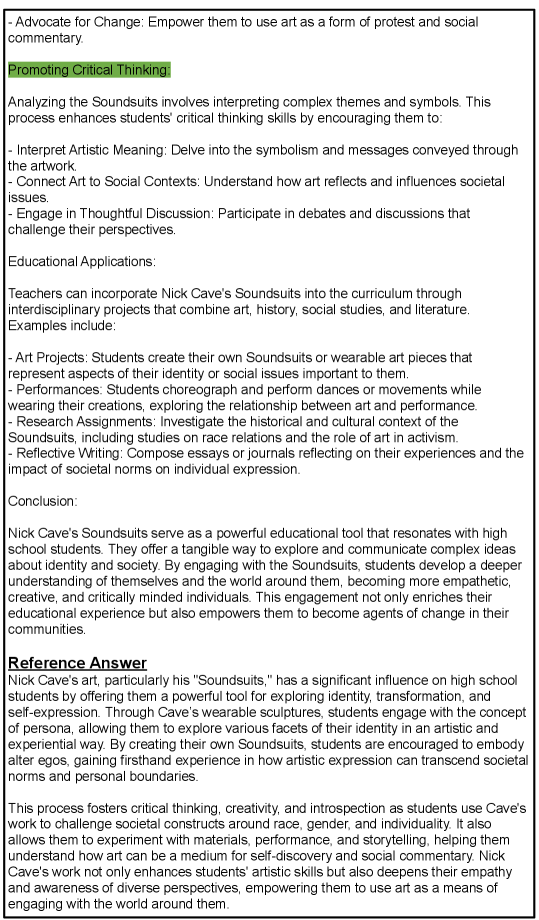 - Advocate for Change: Empower them to use art as a form of protest and social commentary.

Promoting Critical Thinking:

Analyzing the Soundsuits involves interpreting complex themes and symbols. This process enhances students' critical thinking skills by encouraging them to:

- Interpret Artistic Meaning: Delve into the symbolism and messages conveyed through the artwork.
- Connect Art to Social Contexts: Understand how art reflects and influences societal issues.
- Engage in Thoughtful Discussion: Participate in debates and discussions that challenge their perspectives.

Educational Applications:

Teachers can incorporate Nick Cave's Soundsuits into the curriculum through interdisciplinary projects that combine art, history, social studies, and literature. Examples include:

- Art Projects: Students create their own Soundsuits or wearable art pieces that represent aspects of their identity or social issues important to them.
- Performances: Students choreograph and perform dances or movements while wearing their creations, exploring the relationship between art and performance.
- Research Assignments: Investigate the historical and cultural context of the Soundsuits, including studies on race relations and the role of art in activism.
- Reflective Writing: Compose essays or journals reflecting on their experiences and the impact of societal norms on individual expression.

Conclusion:

Nick Cave's Soundsuits serve as a powerful educational tool that resonates with high school students. They offer a tangible way to explore and communicate complex ideas about identity and society. By engaging with the Soundsuits, students develop a deeper understanding of themselves and the world around them, becoming more empathetic, creative, and critically minded individuals. This engagement not only enriches their educational experience but also empowers them to become agents of change in their communities.

Reference Answer
Nick Cave's art, particularly his "Soundsuits," has a significant influence on high school students by offering them a powerful tool for exploring identity, transformation, and self-expression. Through Cave's wearable sculptures, students engage with the concept of persona, allowing them to explore various facets of their identity in an artistic and experiential way. By creating their own Soundsuits, students are encouraged to embody alter egos, gaining firsthand experience in how artistic expression can transcend societal norms and personal boundaries.

This process fosters critical thinking, creativity, and introspection as students use Cave's work to challenge societal constructs around race, gender, and individuality. It also allows them to experiment with materials, performance, and storytelling, helping them understand how art can be a medium for self-discovery and social commentary. Nick Cave's work not only enhances students' artistic skills but also deepens their empathy and awareness of diverse perspectives, empowering them to use art as a means of engaging with the world around them.